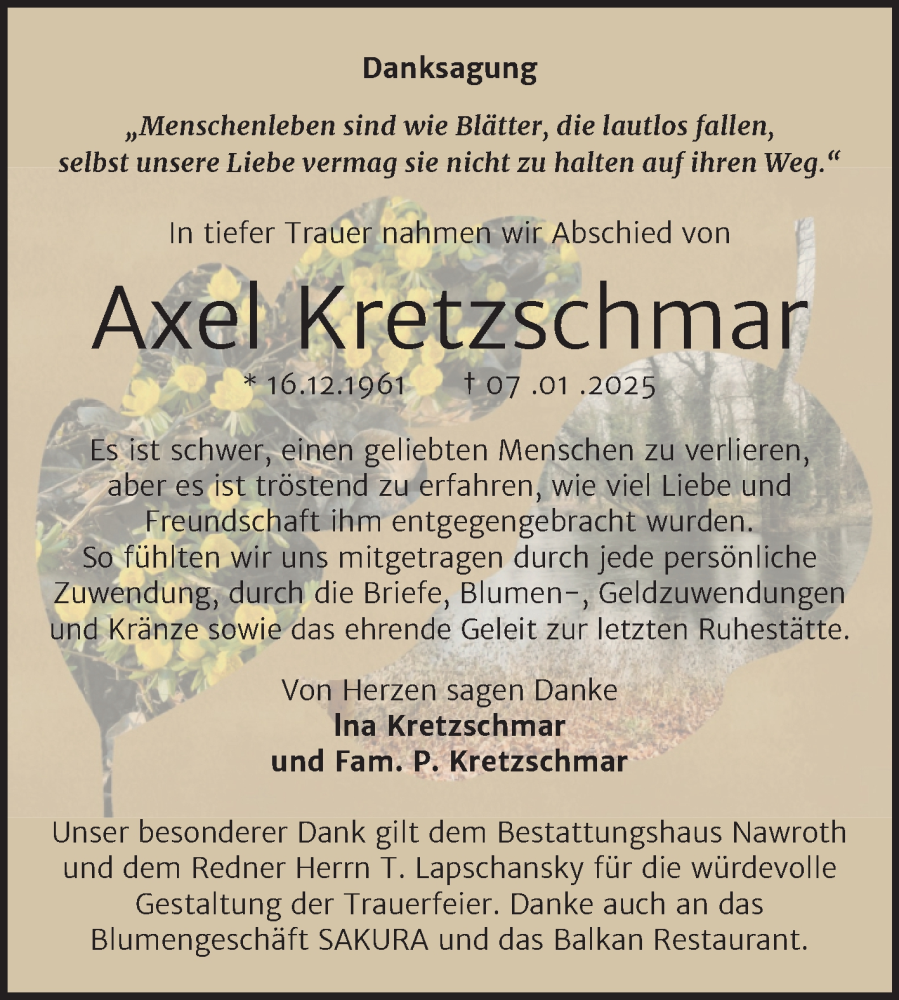 Danksagung

„Menschenleben sind wie Blätter, die lautlos fallen, selbst unsere Liebe vermag sie nicht zu halten auf ihren Weg.“

In tiefer Trauer nahmen wir Abschied von

Axel Kretzschmar

* 16.12.1961 † 07 .01 .2025

Es ist schwer, einen geliebten Menschen zu verlieren, aber es ist tröstend zu erfahren, wie viel Liebe und Freundschaft ihm entgegengebracht wurden. So fühlten wir uns mitgetragen durch jede persönliche Zuwendung, durch die Briefe, Blumen-, Geldzuwendungen und Kränze sowie das ehrende Geleit zur letzten Ruhestätte.

Von Herzen sagen Danke
Ina Kretzschmar
und Fam. P. Kretzschmar

Unser besonderer Dank gilt dem Bestattungshaus Nawroth und dem Redner Herrn T. Lapschansky für die würdevolle Gestaltung der Trauerfeier. Danke auch an das Blumengeschäft SAKURA und das Balkan Restaurant.